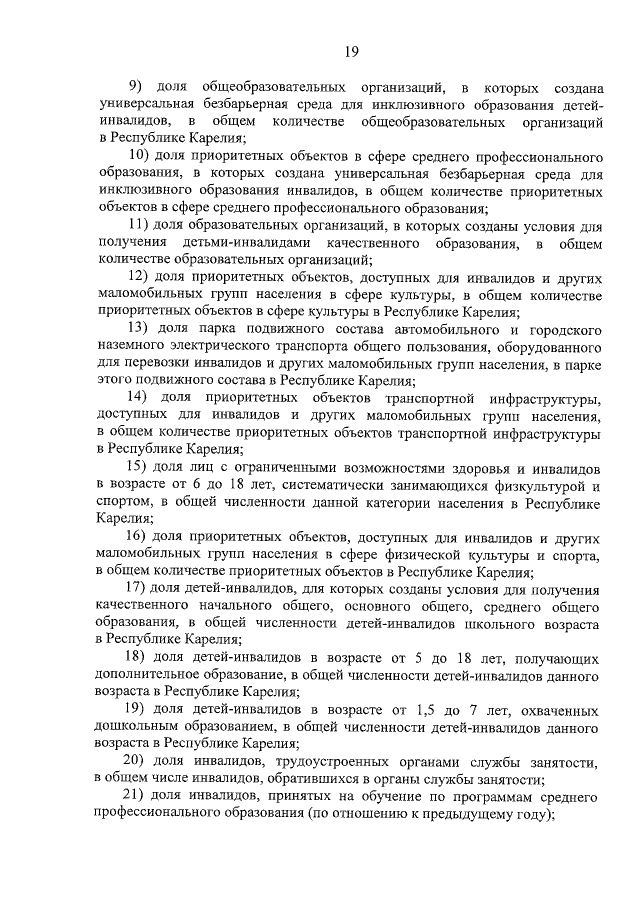 19

9) доля общеобразовательных организаций, в которых создана универсальная безбарьерная среда для инклюзивного образования детей-инвалидов, в общем количестве общеобразовательных организаций в Республике Карелия;

10) доля приоритетных объектов в сфере среднего профессионального образования, в которых создана универсальная безбарьерная среда для инклюзивного образования инвалидов, в общем количестве приоритетных объектов в сфере среднего профессионального образования;

11) доля образовательных организаций, в которых созданы условия для получения детьми-инвалидами качественного образования, в общем количестве образовательных организаций;

12) доля приоритетных объектов, доступных для инвалидов и других маломобильных групп населения в сфере культуры, в общем количестве приоритетных объектов в сфере культуры в Республике Карелия;

13) доля парка подвижного состава автомобильного и городского наземного электрического транспорта общего пользования, оборудованного для перевозки инвалидов и других маломобильных групп населения, в парке этого подвижного состава в Республике Карелия;

14) доля приоритетных объектов транспортной инфраструктуры, доступных для инвалидов и других маломобильных групп населения, в общем количестве приоритетных объектов транспортной инфраструктуры в Республике Карелия;

15) доля лиц с ограниченными возможностями здоровья и инвалидов в возрасте от 6 до 18 лет, систематически занимающихся физкультурой и спортом, в общей численности данной категории населения в Республике Карелия;

16) доля приоритетных объектов, доступных для инвалидов и других маломобильных групп населения в сфере физической культуры и спорта, в общем количестве приоритетных объектов в Республике Карелия;

17) доля детей-инвалидов, для которых созданы условия для получения качественного начального общего, основного общего, среднего общего образования, в общей численности детей-инвалидов школьного возраста в Республике Карелия;

18) доля детей-инвалидов в возрасте от 5 до 18 лет, получающих дополнительное образование, в общей численности детей-инвалидов данного возраста в Республике Карелия;

19) доля детей-инвалидов в возрасте от 1,5 до 7 лет, охваченных дошкольным образованием, в общей численности детей-инвалидов данного возраста в Республике Карелия;

20) доля инвалидов, трудоустроенных органами службы занятости, в общем числе инвалидов, обратившихся в органы службы занятости;

21) доля инвалидов, принятых на обучение по программам среднего профессионального образования (по отношению к предыдущему году);